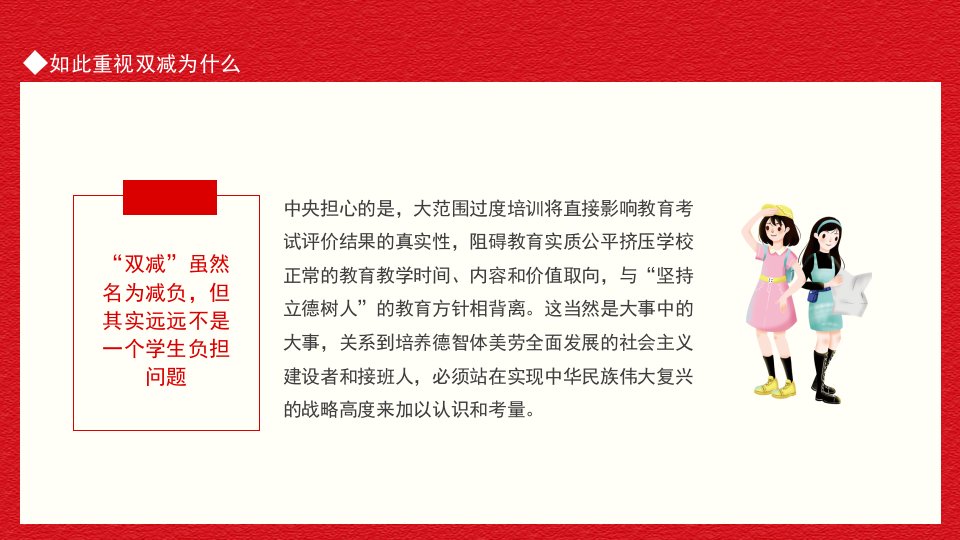 ◆如此重视双减为什么

“双减”虽然名为减负，但其实远远不是一个学生负担问题

中央担心的是，大范围过度培训将直接影响教育考试评价结果的真实性，阻碍教育实质公平挤压学校正常的教育教学时间、内容和价值取向，与“坚持立德树人”的教育方针相背离。这当然是大事中的大事，关系到培养德智体美劳全面发展的社会主义建设者和接班人，必须站在实现中华民族伟大复兴的战略高度来加以认识和考量。